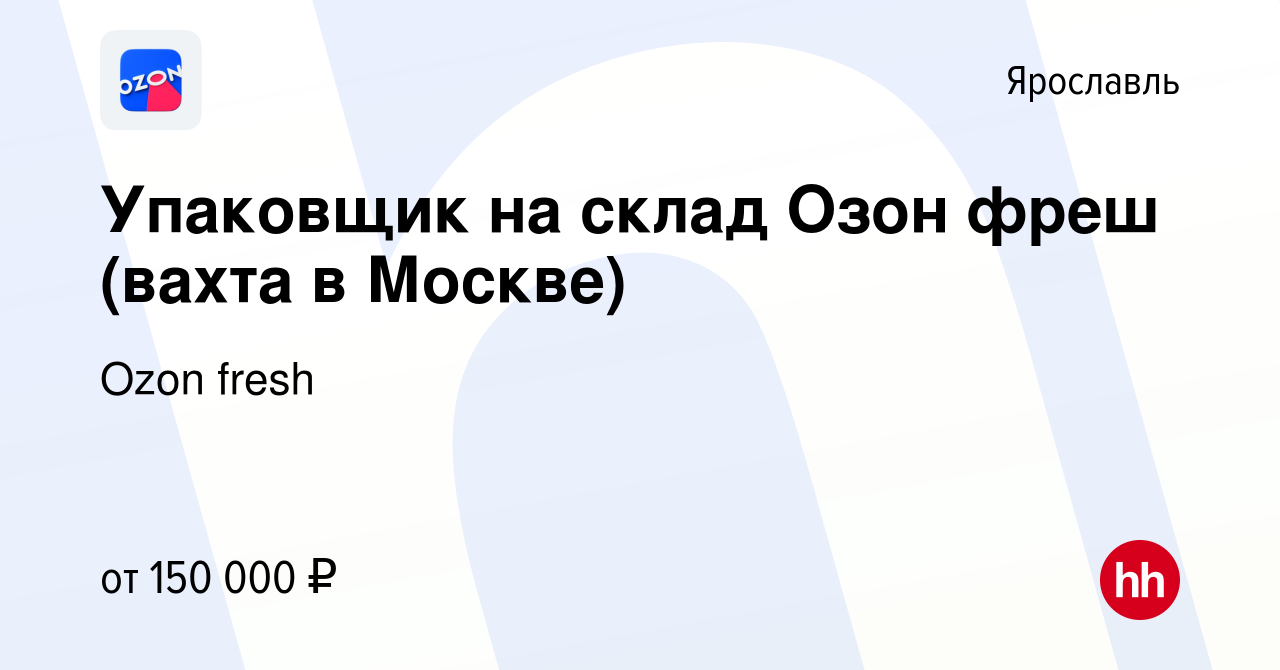 OZON

Ярославль

Упаковщик на склад Озон фреш (вахта в Москве)

Ozon fresh

от 150 000 ₽

hh